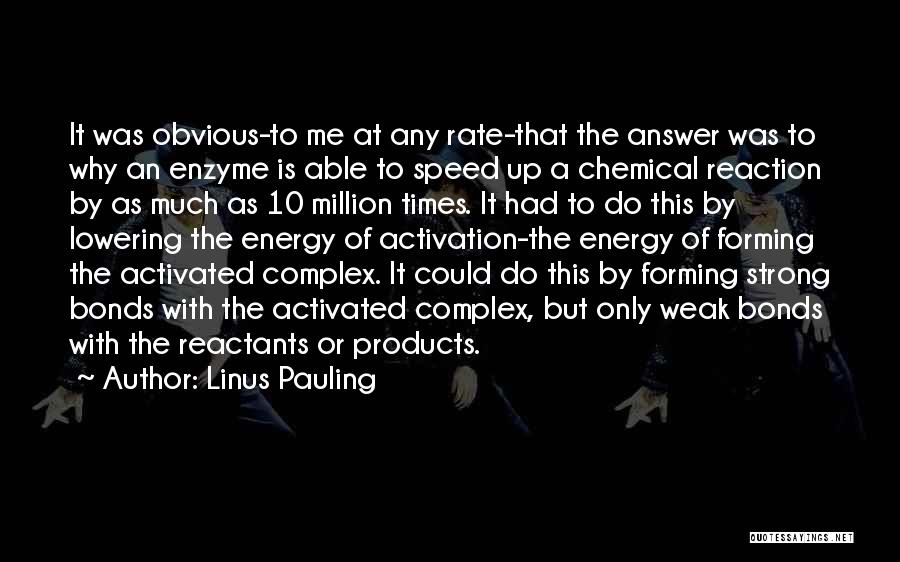 It was obvious-to me at any rate-that the answer was to why an enzyme is able to speed up a chemical reaction by as much as 10 million times. It had to do this by lowering the energy of activation-the energy of forming the activated complex. It could do this by forming strong bonds with the activated complex, but only weak bonds with the reactants or products.

~ Author: Linus Pauling

QUOTESSAYINGS.NET